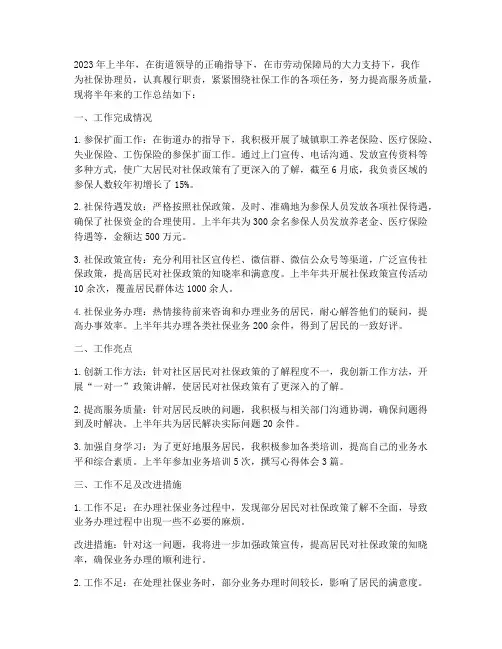 2023年上半年，在街道领导的正确指导下，在市劳动保障局的大力支持下，我作为社保协理员，认真履行职责，紧紧围绕社保工作的各项任务，努力提高服务质量，现将半年来的工作总结如下：

一、工作完成情况

1. 参保扩面工作：在街道办的指导下，我积极开展了城镇职工养老保险、医疗保险、失业保险、工伤保险的参保扩面工作。通过上门宣传、电话沟通、发放宣传资料等多种方式，使广大居民对社保政策有了更深入的了解，截至6月底，我负责区域的参保人数较年初增长了15%。

2. 社保待遇发放：严格按照社保政策，及时、准确地为参保人员发放各项社保待遇，确保了社保资金的合理使用。上半年共为300余名参保人员发放养老金、医疗保险待遇等，金额达500万元。

3. 社保政策宣传：充分利用社区宣传栏、微信群、微信公众号等渠道，广泛宣传社保政策，提高居民对社保政策的知晓率和满意度。上半年共开展社保政策宣传活动10余次，覆盖居民群体达1000余人。

4. 社保业务办理：热情接待前来咨询和办理业务的居民，耐心解答他们的疑问，提高办事效率。上半年共办理各类社保业务200余件，得到了居民的一致好评。

二、工作亮点

1. 创新工作方法：针对社区居民对社保政策的了解程度不一，我创新工作方法，开展“一对一”政策讲解，使居民对社保政策有了更深入的了解。

2. 提高服务质量：针对居民反映的问题，我积极与相关部门沟通协调，确保问题得到及时解决。上半年共为居民解决实际问题20余件。

3. 加强自身学习：为了更好地服务居民，我积极参加各类培训，提高自己的业务水平和综合素质。上半年参加业务培训5次，撰写心得体会3篇。

三、工作不足及改进措施

1. 工作不足：在办理社保业务过程中，发现部分居民对社保政策了解不全面，导致业务办理过程中出现一些不必要的麻烦。

改进措施：针对这一问题，我将进一步加强政策宣传，提高居民对社保政策的知晓率，确保业务办理的顺利进行。

2. 工作不足：在处理社保业务时，部分业务办理时间较长，影响了居民的满意度。